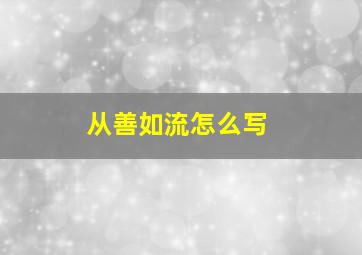 从善如流怎么写